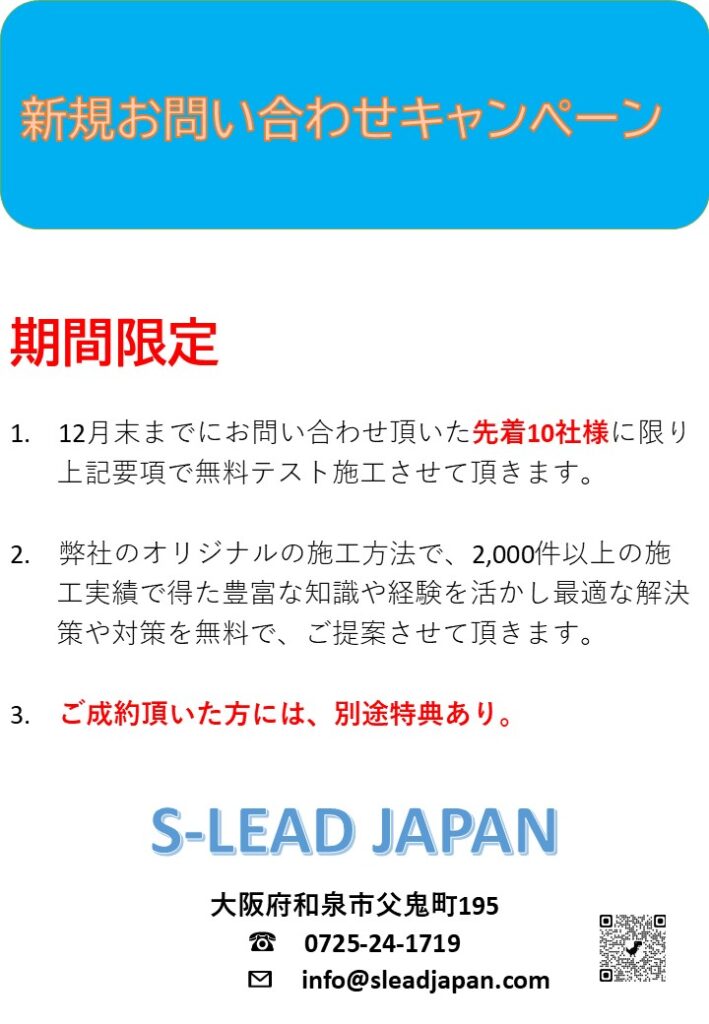 新規お問い合わせキャンペーン

期間限定

1. 12月末までにお問い合わせ頂いた先着10社様に限り上記要項で無料テスト施工させて頂きます。

2. 弊社のオリジナルの施工方法で、2,000件以上の施工実績で得た豊富な知識や経験を活かし最適な解決策や対策を無料で、ご提案させて頂きます。

3. ご成約頂いた方には、別途特典あり。

S-LEAD JAPAN

大阪府和泉市父鬼町195
☎ 0725-24-1719
✉ info@sleadjapan.com